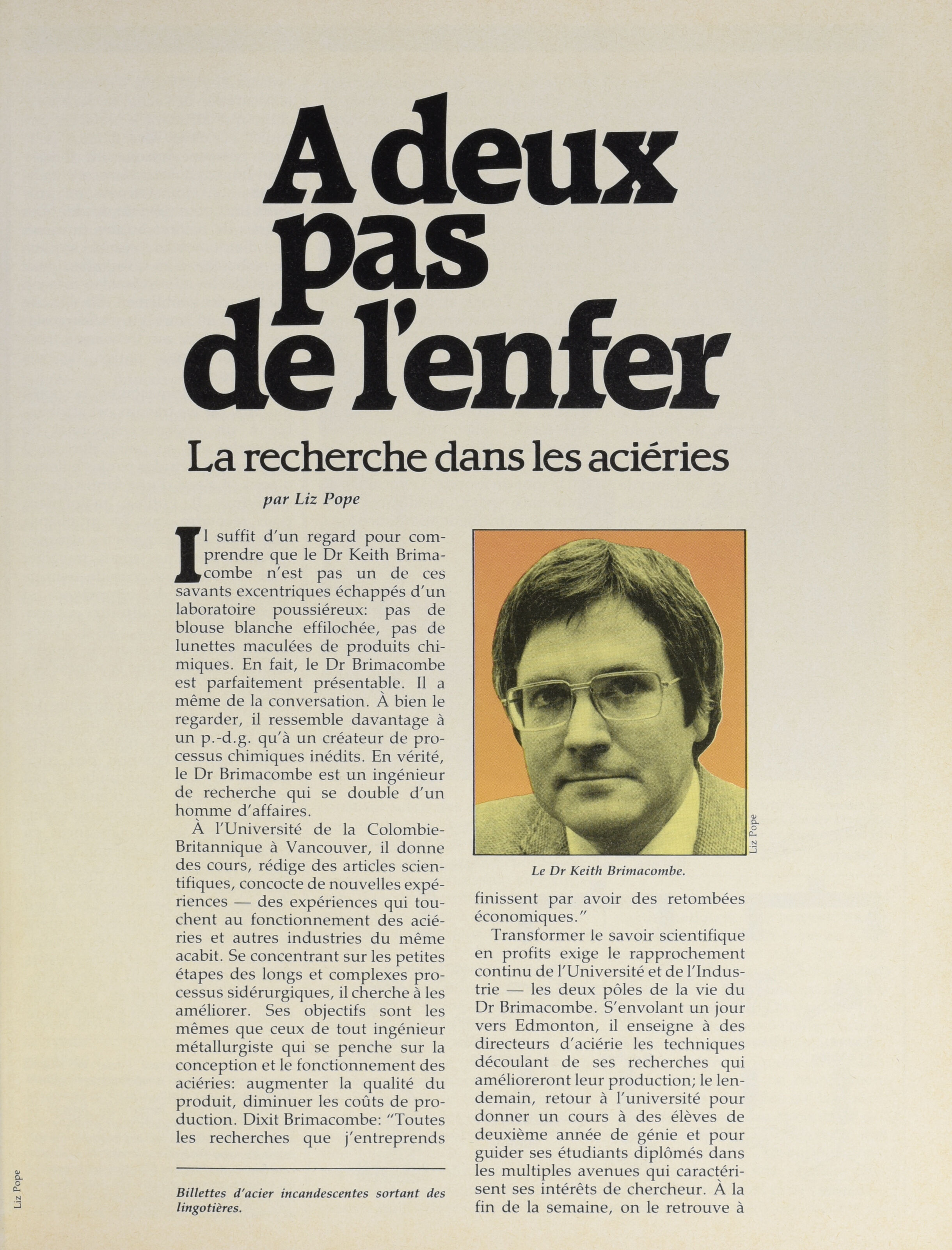 A deux pas de l'enfer

La recherche dans les aciéries

par Liz Pope

Il suffit d'un regard pour comprendre que le Dr Keith Brimacombe n'est pas un de ces savants excentriques échappés d'un laboratoire poussiéreux: pas de blouse blanche effilochée, pas de lunettes maculées de produits chimiques. En fait, le Dr Brimacombe est parfaitement présentable. Il a même de la conversation. À bien le regarder, il ressemble davantage à un p.-d.g. qu'à un créateur de processus chimiques inédits. En vérité, le Dr Brimacombe est un ingénieur de recherche qui se double d'un homme d'affaires.

À l'Université de la Colombie-Britannique à Vancouver, il donne des cours, rédige des articles scientifiques, concocte de nouvelles expériences — des expériences qui touchent au fonctionnement des aciéries et autres industries du même acabit. Se concentrant sur les petites étapes des longs et complexes processus sidérurgiques, il cherche à les améliorer. Ses objectifs sont les mêmes que ceux de tout ingénieur métallurgiste qui se penche sur la conception et le fonctionnement des aciéries: augmenter la qualité du produit, diminuer les coûts de production. Dixit Brimacombe: "Toutes les recherches que j'entreprends

Billettes d'acier incandescentes sortant des lingotières.

Liz Pope

Liz Pope

Le Dr Keith Brimacombe.

finissent par avoir des retombées économiques."

Transformer le savoir scientifique en profits exige le rapprochement continu de l'Université et de l'Industrie — les deux pôles de la vie du Dr Brimacombe. S'envolant un jour vers Edmonton, il enseigne à des directeurs d'aciérie les techniques découlant de ses recherches qui amélioreront leur production; le lendemain, retour à l'université pour donner un cours à des élèves de deuxième année de génie et pour guider ses étudiants diplômés dans les multiples avenues qui caractérisent ses intérêts de chercheur. À la fin de la semaine, on le retrouve à